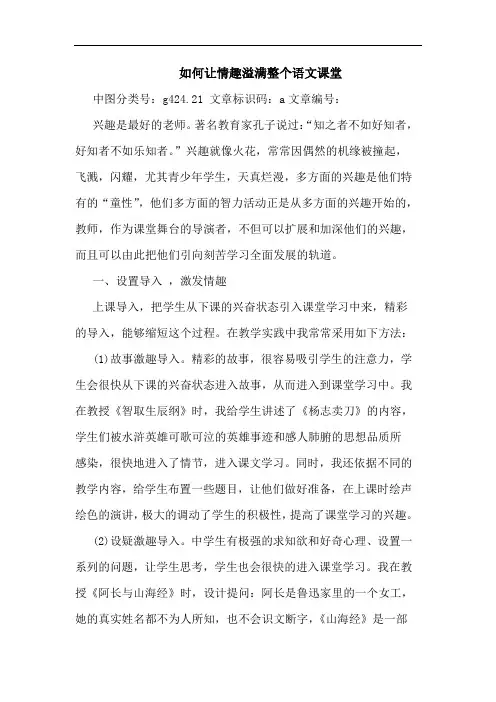 如何让情趣溢满整个语文课堂

中图分类号：g424.21 文章标识码：a 文章编号：

兴趣是最好的老师。著名教育家孔子说过：“知之者不如好知者，好知者不如乐知者。”兴趣就像火花，常常因偶然的机缘被撞起，飞溅，闪耀，尤其青少年学生，天真烂漫，多方面的兴趣是他们特有的“童性”，他们多方面的智力活动正是从多方面的兴趣开始的，教师，作为课堂舞台的导演者，不但可以扩展和加深他们的兴趣，而且可以由此把他们引向刻苦学习全面发展的轨道。

一、设置导入 ，激发情趣

上课导入，把学生从下课的兴奋状态引入课堂学习中来，精彩的导入，能够缩短这个过程。在教学实践中我常常采用如下方法：

(1)故事激趣导入。精彩的故事，很容易吸引学生的注意力，学生会很快从下课的兴奋状态进入故事，从而进入到课堂学习中。我在教授《智取生辰纲》时，我给学生讲述了《杨志卖刀》的内容，学生们被水浒英雄可歌可泣的英雄事迹和感人肺腑的思想品质所感染，很快地进入了情节，进入课文学习。同时，我还依据不同的教学内容，给学生布置一些题目，让他们做好准备，在上课时绘声绘色的演讲，极大的调动了学生的积极性，提高了课堂学习的兴趣。

(2)设疑激趣导入。中学生有极强的求知欲和好奇心理、设置一系列的问题，让学生思考，学生也会很快的进入课堂学习。我在教授《阿长与山海经》时，设计提问：阿长是鲁迅家里的一个女工，她的真实姓名都不为人所知，也不会识文断字，《山海经》是一部